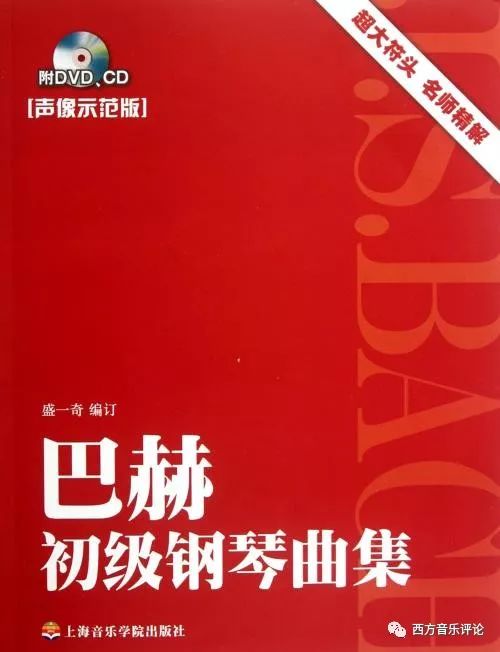 附DVD、CD
[声像示范版]

超大符头 名师精解

J.S.BACH

盛一奇 编订

巴赫
初级钢琴曲集

上海音乐学院出版社

西方音乐评论